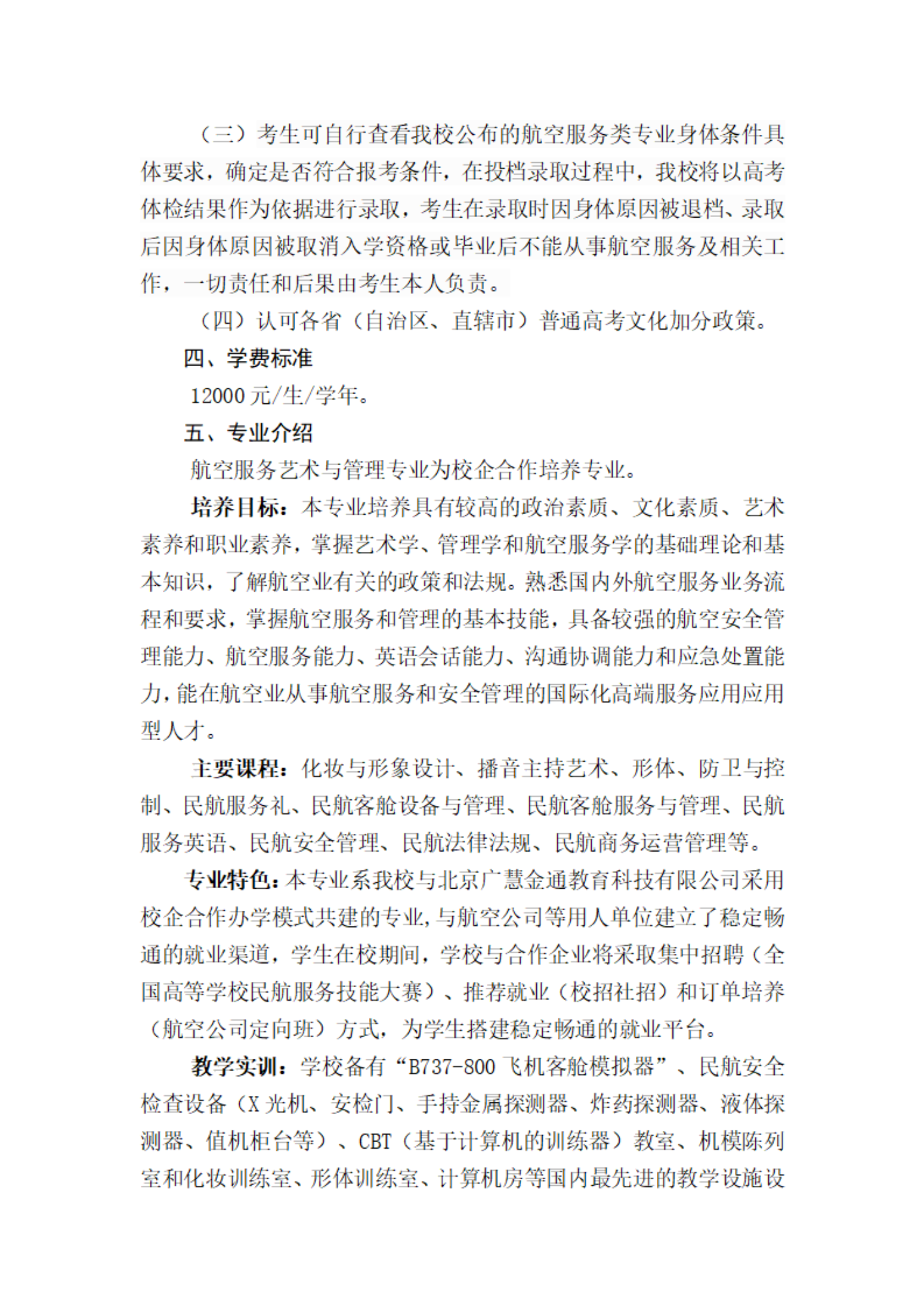 （三）考生可自行查看我校公布的航空服务类专业身体条件具体要求，确定是否符合报考条件，在投档录取过程中，我校将以高考体检结果作为依据进行录取，考生在录取时因身体原因被退档、录取后因身体原因被取消入学资格或毕业后不能从事航空服务及相关工作，一切责任和后果由考生本人负责。

（四）认可各省（自治区、直辖市）普通高考文化加分政策。

四、学费标准

12000元/生/学年。

五、专业介绍

航空服务艺术与管理专业为校企合作培养专业。

培养目标：本专业培养具有较高的政治素质、文化素质、艺术素养和职业素养，掌握艺术学、管理学和航空服务学的基础理论和基本知识，了解航空业有关的政策和法规。熟悉国内外航空服务业务流程和要求，掌握航空服务和管理的基本技能，具备较强的航空安全管理能力、航空服务能力、英语会话能力、沟通协调能力和应急处置能力，能在航空业从事航空服务和安全管理的国际化高端服务应用应用型人才。

主要课程：化妆与形象设计、播音主持艺术、形体、防卫与控制、民航服务礼、民航客舱设备与管理、民航客舱服务与管理、民航服务英语、民航安全管理、民航法律法规、民航商务运营管理等。

专业特色：本专业系我校与北京广慧金通教育科技有限公司采用校企合作办学模式共建的专业，与航空公司等用人单位建立了稳定畅通的就业渠道，学生在校期间，学校与合作企业将采取集中招聘（全国高等学校民航服务技能大赛）、推荐就业（校招社招）和订单培养（航空公司定向班）方式，为学生搭建稳定畅通的就业平台。

教学实训：学校备有“B737-800飞机客舱模拟器”、民航安全检查设备（X光机、安检门、手持金属探测器、炸药探测器、液体探测器、值机柜台等）、CBT（基于计算机的训练器）教室、机模陈列室和化妆训练室、形体训练室、计算机房等国内最先进的教学设施设